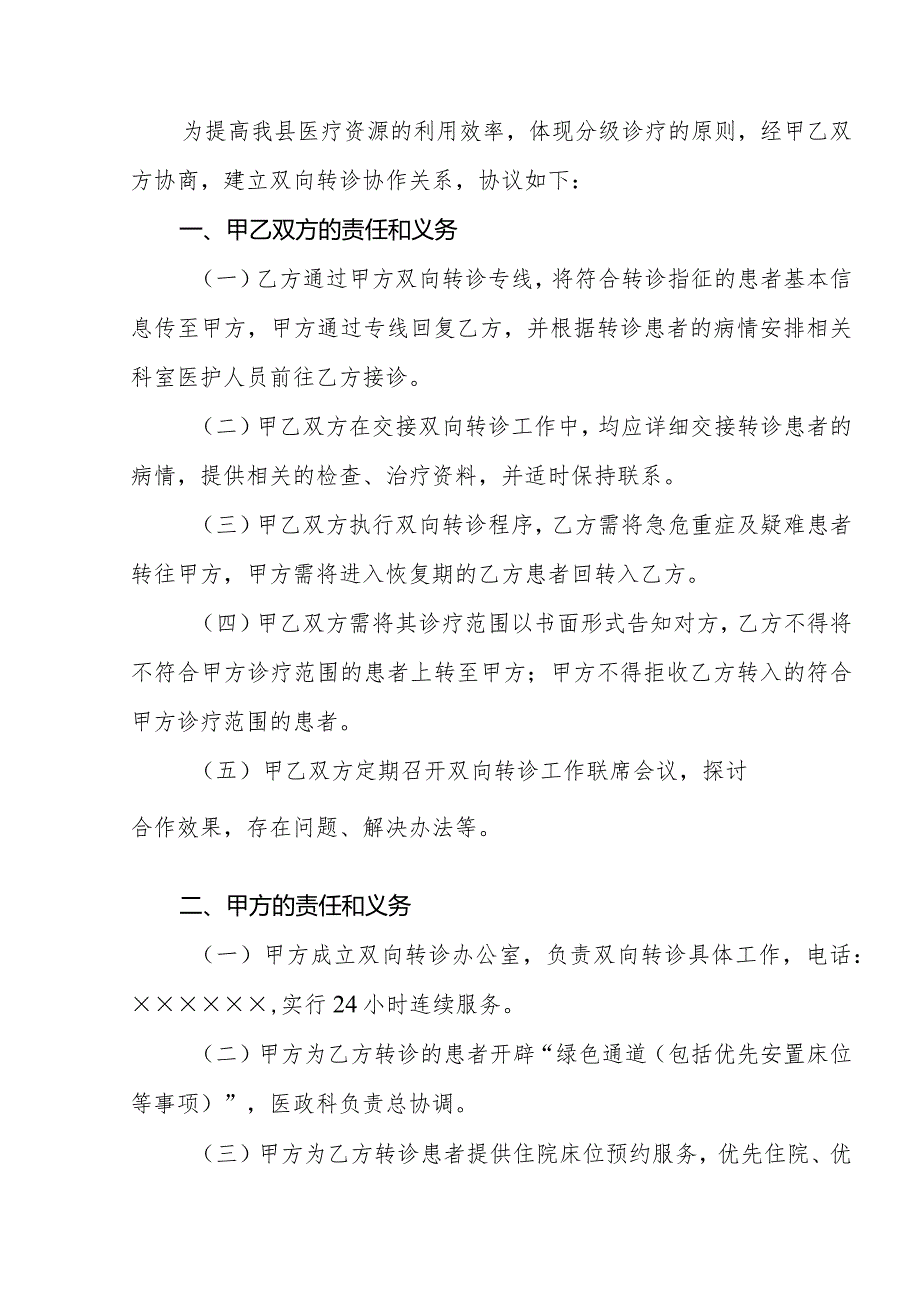 为提高我县医疗资源的利用效率，体现分级诊疗的原则，经甲乙双方协商，建立双向转诊协作关系，协议如下：

一、甲乙双方的责任和义务

（一）乙方通过甲方双向转诊专线，将符合转诊指征的患者基本信息传至甲方，甲方通过专线回复乙方，并根据转诊患者的病情安排相关科室医护人员前往乙方接诊。

（二）甲乙双方在交接双向转诊工作中，均应详细交接转诊患者的病情，提供相关的检查、治疗资料，并适时保持联系。

（三）甲乙双方执行双向转诊程序，乙方需将急危重症及疑难患者转往甲方，甲方需将进入恢复期的乙方患者回转入乙方。

（四）甲乙双方需将其诊疗范围以书面形式告知对方，乙方不得将不符合甲方诊疗范围的患者上转至甲方；甲方不得拒收乙方转入的符合甲方诊疗范围的患者。

（五）甲乙双方定期召开双向转诊工作联席会议，探讨

合作效果，存在问题、解决办法等。

二、甲方的责任和义务

（一）甲方成立双向转诊办公室，负责双向转诊具体工作，电话：××××××，实行24小时连续服务。

（二）甲方为乙方转诊的患者开辟“绿色通道（包括优先安置床位等事项）”，医政科负责总协调。

（三）甲方为乙方转诊患者提供住院床位预约服务，优先住院、优